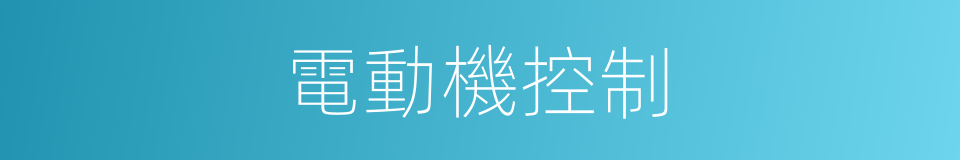 電動機控制